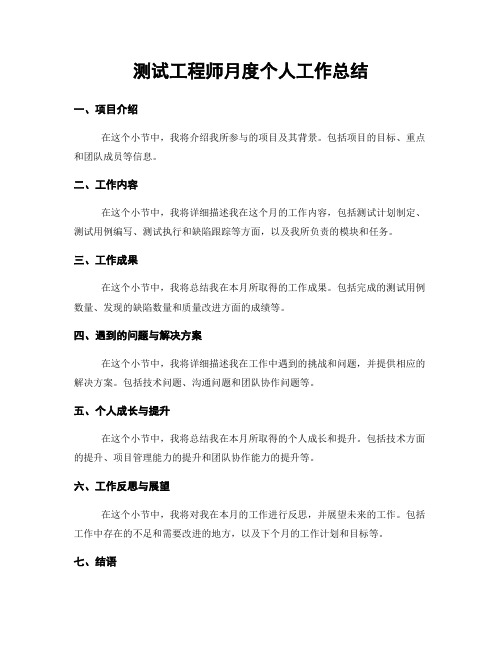 测试工程师月度个人工作总结

一、项目介绍

在这个小节中，我将介绍我所参与的项目及其背景。包括项目的目标、重点和团队成员等信息。

二、工作内容

在这个小节中，我将详细描述我在这个月的工作内容，包括测试计划制定、测试用例编写、测试执行和缺陷跟踪等方面，以及我所负责的模块和任务。

三、工作成果

在这个小节中，我将总结我在本月所取得的工作成果。包括完成的测试用例数量、发现的缺陷数量和质量改进方面的成绩等。

四、遇到的问题与解决方案

在这个小节中，我将详细描述我在工作中遇到的挑战和问题，并提供相应的解决方案。包括技术问题、沟通问题和团队协作问题等。

五、个人成长与提升

在这个小节中，我将总结我在本月所取得的个人成长和提升。包括技术方面的提升、项目管理能力的提升和团队协作能力的提升等。

六、工作反思与展望

在这个小节中，我将对我在本月的工作进行反思，并展望未来的工作。包括工作中存在的不足和需要改进的地方，以及下个月的工作计划和目标等。

七、结语